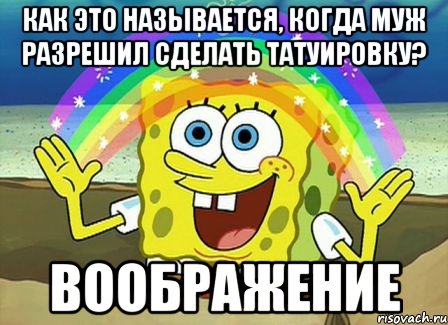 КАК ЭТО НАЗЫВАЕТСЯ, КОГДА МУЖ РАЗРЕШИЛ СДЕЛАТЬ ТАТУИРОВКУ?

ВООБРАЖЕНИЕ

risovach.ru